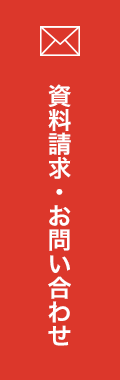 資料請求・お問い合わせ